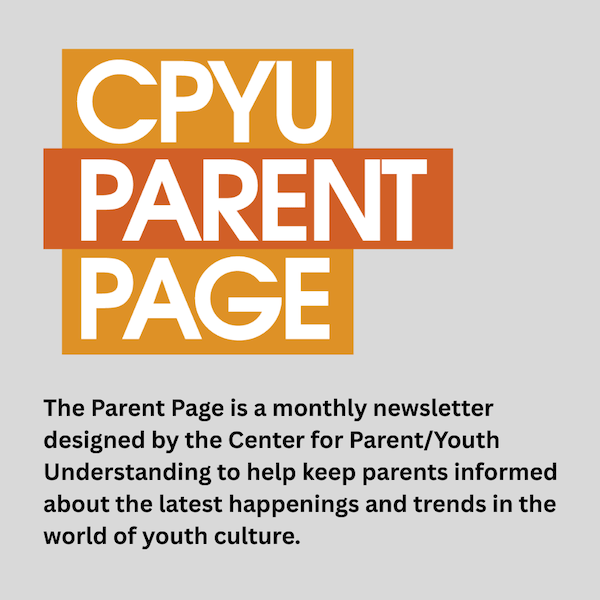 CPYU
PARENT
PAGE

The Parent Page is a monthly newsletter designed by the Center for Parent/Youth Understanding to help keep parents informed about the latest happenings and trends in the world of youth culture.